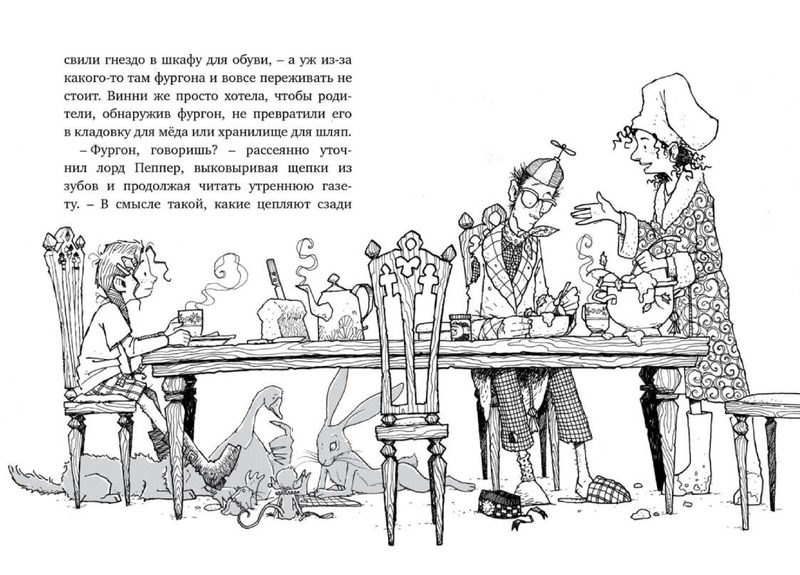 свили гнездо в шкафу для обуви, – а уж из-за какого-то там фургона и вовсе переживать не стоит. Винни же просто хотела, чтобы родители, обнаружив фургон, не превратили его в кладовку для мёда или хранилище для шляп.

– Фургон, говоришь? – рассеянно уточнил лорд Пеппер, выковыривая щепки из зубов и продолжая читать утреннюю газету. – В смысле такой, какие цепляют сзади